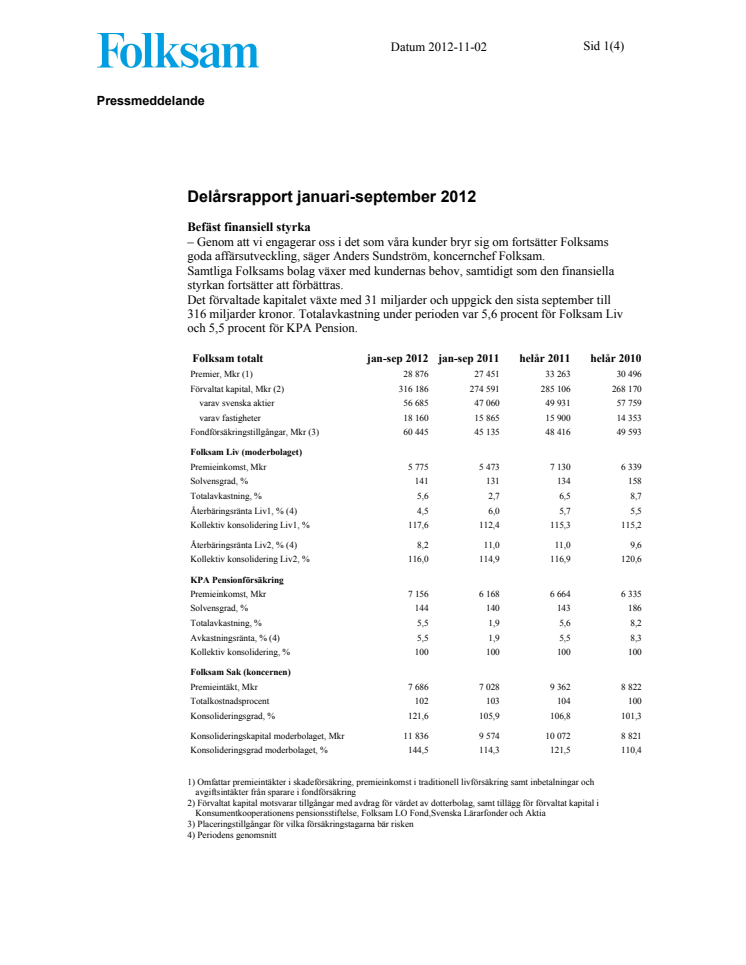 Folksam

Datum 2012-11-02

Sid 1(4)

Pressmeddelande

Delårsrapport januari-september 2012

Befäst finansiell styrka
– Genom att vi engagerar oss i det som våra kunder bryr sig om fortsätter Folksams goda affärsutveckling, säger Anders Sundström, koncernchef Folksam.
Samtliga Folksams bolag växer med kundernas behov, samtidigt som den finansiella styrkan fortsätter att förbättras.
Det förvaltade kapitalet växte med 31 miljarder och uppgick den sista september till 316 miljarder kronor. Totalavkastning under perioden var 5,6 procent för Folksam Liv och 5,5 procent för KPA Pension.

| Folksam totalt | jan-sep 2012 | jan-sep 2011 | helår 2011 | helår 2010 |
|---|---|---|---|---|
| Premier, Mkr (1) | 28 876 | 27 451 | 33 263 | 30 496 |
| Förvaltat kapital, Mkr (2) | 316 186 | 274 591 | 285 106 | 268 170 |
| varav svenska aktier | 56 685 | 47 060 | 49 931 | 57 759 |
| varav fastigheter | 18 160 | 15 865 | 15 900 | 14 353 |
| Fondförsäkringstillgångar, Mkr (3) | 60 445 | 45 135 | 48 416 | 49 593 |
| Folksam Liv (moderbolaget) | | | | |
| Premieinkomst, Mkr | 5 775 | 5 473 | 7 130 | 6 339 |
| Solvensgrad, % | 141 | 131 | 134 | 158 |
| Totalavkastning, % | 5,6 | 2,7 | 6,5 | 8,7 |
| Återbäringsränta Liv1, % (4) | 4,5 | 6,0 | 5,7 | 5,5 |
| Kollektiv konsolidering Liv1, % | 117,6 | 112,4 | 115,3 | 115,2 |
| Återbäringsränta Liv2, % (4) | 8,2 | 11,0 | 11,0 | 9,6 |
| Kollektiv konsolidering Liv2, % | 116,0 | 114,9 | 116,9 | 120,6 |
| KPA Pensionförsäkring | | | | |
| Premieinkomst, Mkr | 7 156 | 6 168 | 6 664 | 6 335 |
| Solvensgrad, % | 144 | 140 | 143 | 186 |
| Totalavkastning, % | 5,5 | 1,9 | 5,6 | 8,2 |
| Avkastningsränta, % (4) | 5,5 | 1,9 | 5,5 | 8,3 |
| Kollektiv konsolidering, % | 100 | 100 | 100 | 100 |
| Folksam Sak (koncernen) | | | | |
| Premieintäkt, Mkr | 7 686 | 7 028 | 9 362 | 8 822 |
| Totalkostnadsprocent | 102 | 103 | 104 | 100 |
| Konsolideringsgrad, % | 121,6 | 105,9 | 106,8 | 101,3 |
| Konsolideringskapital moderbolaget, Mkr | 11 836 | 9 574 | 10 072 | 8 821 |
| Konsolideringsgrad moderbolaget, % | 144,5 | 114,3 | 121,5 | 110,4 |

1) Omfattar premieintäkter i skadeförsäkring, premieinkomst i traditionell livförsäkring samt inbetalningar och avgiftsintäkter från sparare i fondförsäkring
2) Förvaltat kapital motsvarar tillgångar med avdrag för värdet av dotterbolag, samt tillägg för förvaltat kapital i Konsumentkooperationens pensionsstiftelse, Folksam LO Fond,Svenska Lärarfonder och Aktia
3) Placeringstillgångar för vilka försäkringstagarna bär risken
4) Periodens genomsnitt